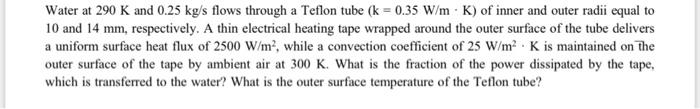 Water at 290 K and 0.25 kg/s flows through a Teflon tube (k = 0.35 W/m · K) of inner and outer radii equal to 10 and 14 mm, respectively. A thin electrical heating tape wrapped around the outer surface of the tube delivers a uniform surface heat flux of 2500 W/m$^2$, while a convection coefficient of 25 W/m$^2$ · K is maintained on the outer surface of the tape by ambient air at 300 K. What is the fraction of the power dissipated by the tape, which is transferred to the water? What is the outer surface temperature of the Teflon tube?